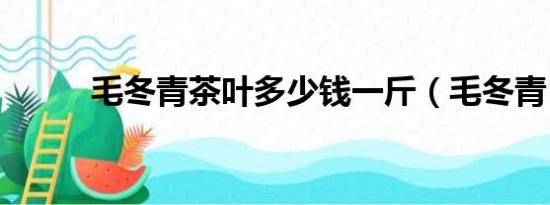 毛冬青茶叶多少钱一斤（毛冬青